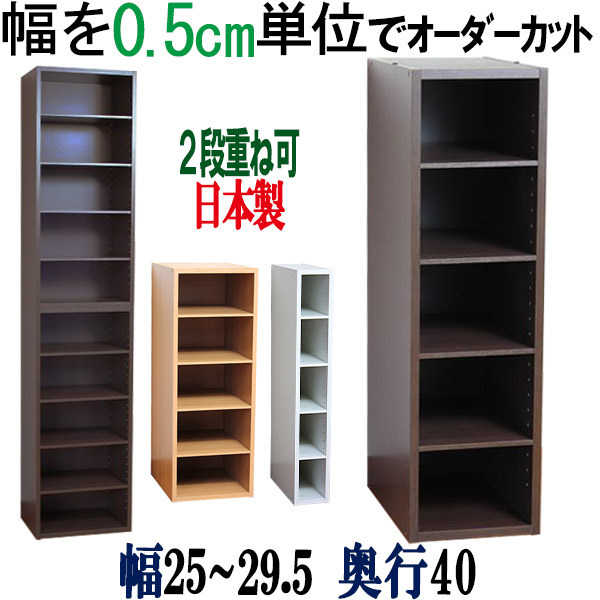 幅を0.5cm単位でオーダーカット

2段重ね可
日本製

幅25~29.5　奥行40